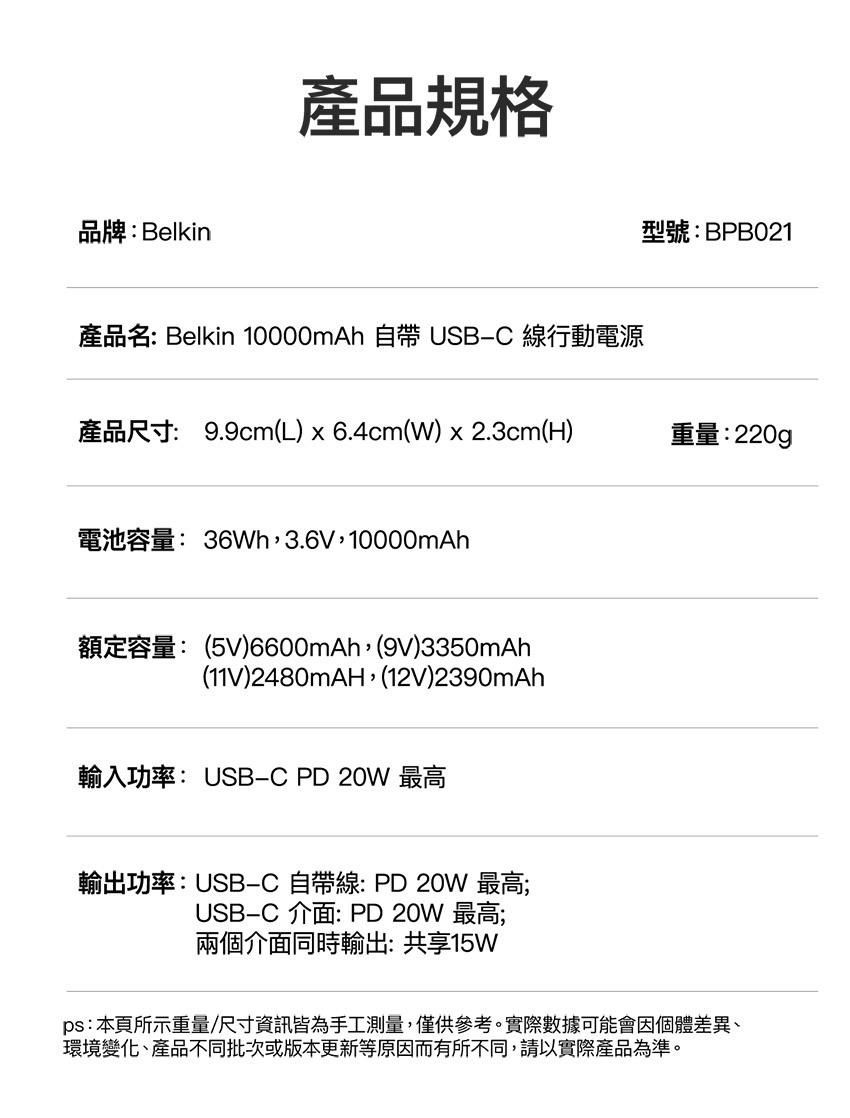 產品規格

品牌：Belkin

型號：BPB021

產品名: Belkin 10000mAh 自帶 USB-C 線行動電源

產品尺寸: 9.9cm(L) x 6.4cm(W) x 2.3cm(H)

重量：220g

電池容量: 36Wh，3.6V，10000mAh

額定容量: (5V)6600mAh，(9V)3350mAh
(11V)2480mAH，(12V)2390mAh

輸入功率: USB-C PD 20W 最高

輸出功率：USB-C 自帶線: PD 20W 最高;
USB-C 介面: PD 20W 最高;
兩個介面同時輸出: 共享15W

ps：本頁所示重量/尺寸資訊皆為手工測量，僅供參考。實際數據可能會因個體差異、環境變化、產品不同批次或版本更新等原因而有所不同，請以實際產品為準。